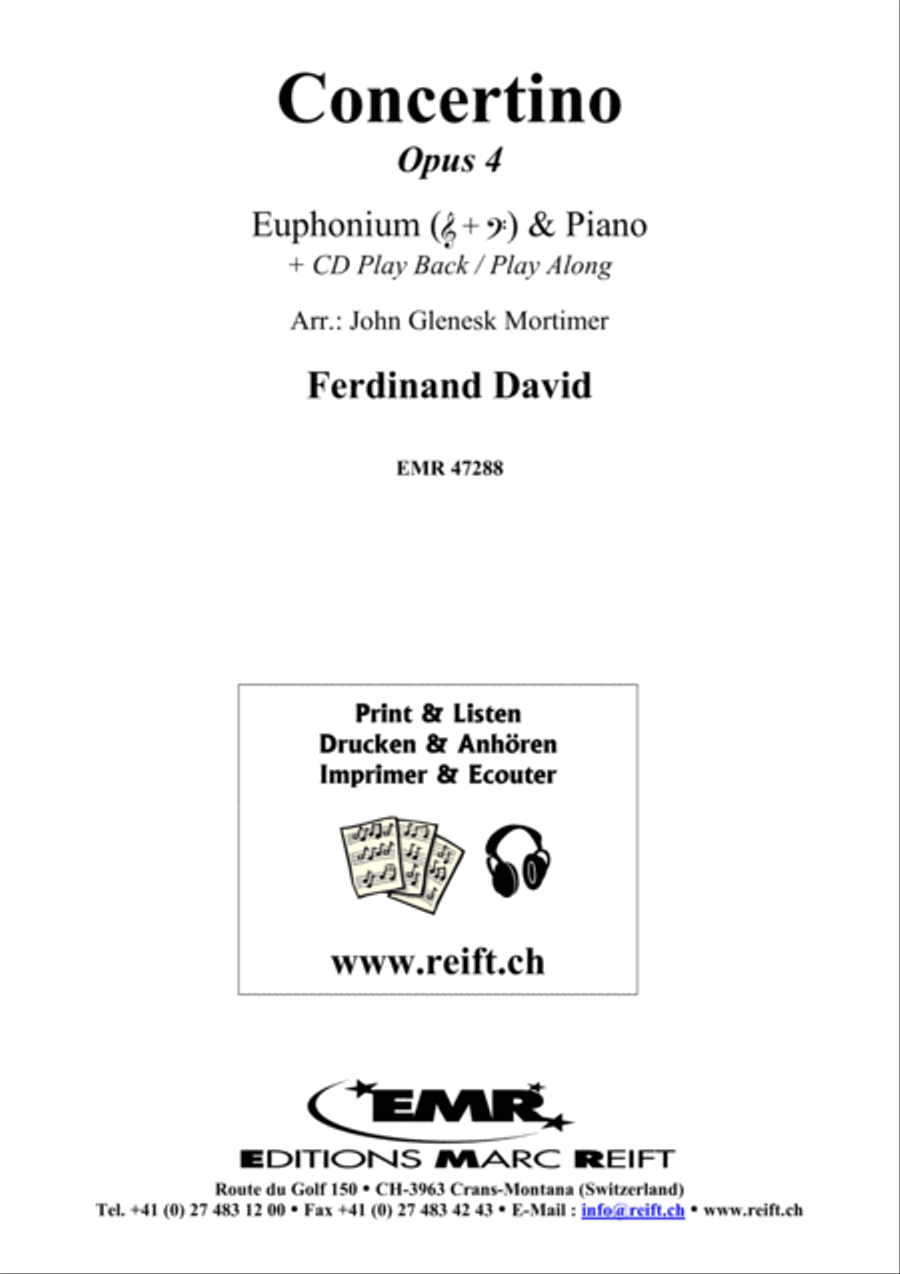 Concertino

Opus 4

Euphonium (𝄞 + 𝄢) & Piano

+ CD Play Back / Play Along

Arr.: John Glenesk Mortimer

Ferdinand David

EMR 47288

Print & Listen
Drucken & Anhören
Imprimer & Ecouter

www.reift.ch

EMR

EDITIONS MARC REIFT

Route du Golf 150 • CH-3963 Crans-Montana (Switzerland)
Tel. +41 (0) 27 483 12 00 • Fax +41 (0) 27 483 42 43 • E-Mail : info@reift.ch • www.reift.ch